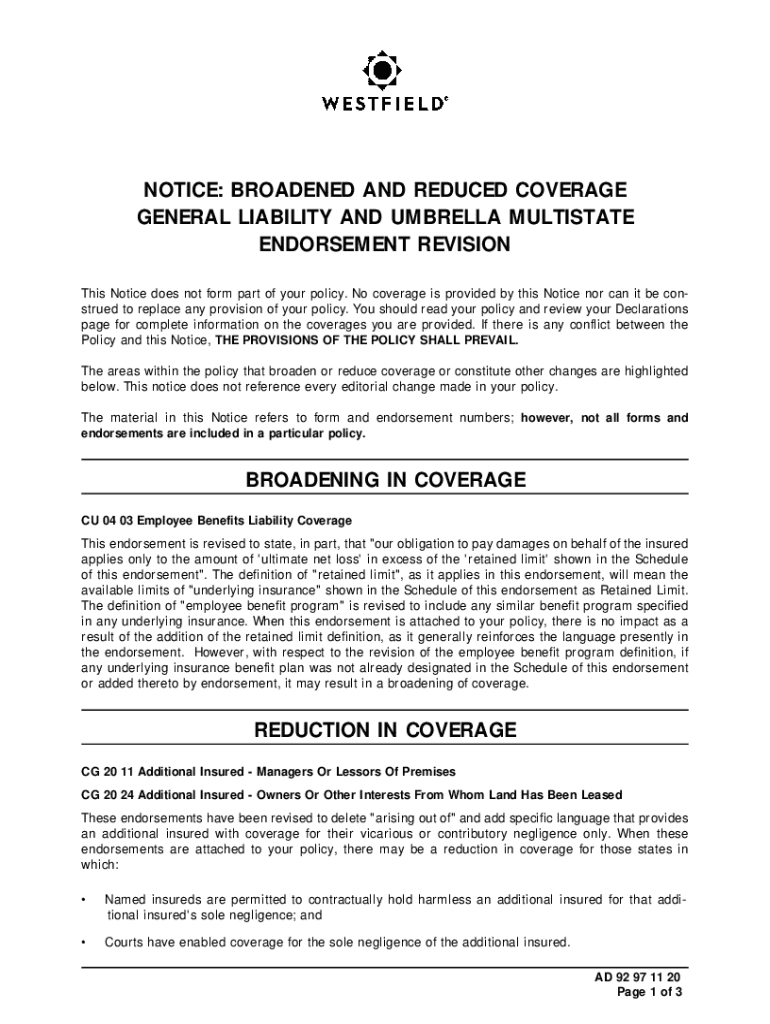 WESTFIELD®

NOTICE: BROADENED AND REDUCED COVERAGE
GENERAL LIABILITY AND UMBRELLA MULTISTATE
ENDORSEMENT REVISION

This Notice does not form part of your policy. No coverage is provided by this Notice nor can it be construed to replace any provision of your policy. You should read your policy and review your Declarations page for complete information on the coverages you are provided. If there is any conflict between the Policy and this Notice, THE PROVISIONS OF THE POLICY SHALL PREVAIL.

The areas within the policy that broaden or reduce coverage or constitute other changes are highlighted below. This notice does not reference every editorial change made in your policy.

The material in this Notice refers to form and endorsement numbers; however, not all forms and endorsements are included in a particular policy.

BROADENING IN COVERAGE

CU 04 03 Employee Benefits Liability Coverage

This endorsement is revised to state, in part, that "our obligation to pay damages on behalf of the insured applies only to the amount of 'ultimate net loss' in excess of the 'retained limit' shown in the Schedule of this endorsement". The definition of "retained limit", as it applies in this endorsement, will mean the available limits of "underlying insurance" shown in the Schedule of this endorsement as Retained Limit. The definition of "employee benefit program" is revised to include any similar benefit program specified in any underlying insurance. When this endorsement is attached to your policy, there is no impact as a result of the addition of the retained limit definition, as it generally reinforces the language presently in the endorsement. However, with respect to the revision of the employee benefit program definition, if any underlying insurance benefit plan was not already designated in the Schedule of this endorsement or added thereto by endorsement, it may result in a broadening of coverage.

REDUCTION IN COVERAGE

CG 20 11 Additional Insured - Managers Or Lessors Of Premises

CG 20 24 Additional Insured - Owners Or Other Interests From Whom Land Has Been Leased

These endorsements have been revised to delete "arising out of" and add specific language that provides an additional insured with coverage for their vicarious or contributory negligence only. When these endorsements are attached to your policy, there may be a reduction in coverage for those states in which:

• Named insureds are permitted to contractually hold harmless an additional insured for that additional insured's sole negligence; and

• Courts have enabled coverage for the sole negligence of the additional insured.

AD 92 97 11 20
Page 1 of 3